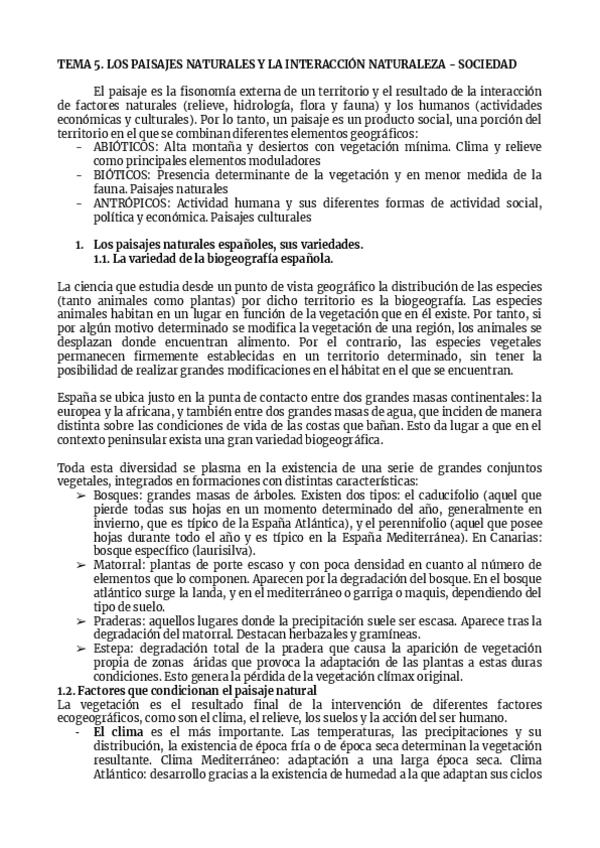 TEMA 5. LOS PAISAJES NATURALES Y LA INTERACCIÓN NATURALEZA – SOCIEDAD

El paisaje es la fisonomía externa de un territorio y el resultado de la interacción de factores naturales (relieve, hidrología, flora y fauna) y los humanos (actividades económicas y culturales). Por lo tanto, un paisaje es un producto social, una porción del territorio en el que se combinan diferentes elementos geográficos:
- ABIÓTICOS: Alta montaña y desiertos con vegetación mínima. Clima y relieve como principales elementos moduladores
- BIÓTICOS: Presencia determinante de la vegetación y en menor medida de la fauna. Paisajes naturales
- ANTRÓPICOS: Actividad humana y sus diferentes formas de actividad social, política y económica. Paisajes culturales

1. Los paisajes naturales españoles, sus variedades.
1.1. La variedad de la biogeografía española.

La ciencia que estudia desde un punto de vista geográfico la distribución de las especies (tanto animales como plantas) por dicho territorio es la biogeografía. Las especies animales habitan en un lugar en función de la vegetación que en él existe. Por tanto, si por algún motivo determinado se modifica la vegetación de una región, los animales se desplazan donde encuentran alimento. Por el contrario, las especies vegetales permanecen firmemente establecidas en un territorio determinado, sin tener la posibilidad de realizar grandes modificaciones en el hábitat en el que se encuentran.

España se ubica justo en la punta de contacto entre dos grandes masas continentales: la europea y la africana, y también entre dos grandes masas de agua, que inciden de manera distinta sobre las condiciones de vida de las costas que bañan. Esto da lugar a que en el contexto peninsular exista una gran variedad biogeográfica.

Toda esta diversidad se plasma en la existencia de una serie de grandes conjuntos vegetales, integrados en formaciones con distintas características:
➢ Bosques: grandes masas de árboles. Existen dos tipos: el caducifolio (aquel que pierde todas sus hojas en un momento determinado del año, generalmente en invierno, que es típico de la España Atlántica), y el perennifolio (aquel que posee hojas durante todo el año y es típico en la España Mediterránea). En Canarias: bosque específico (laurisilva).
➢ Matorral: plantas de porte escaso y con poca densidad en cuanto al número de elementos que lo componen. Aparecen por la degradación del bosque. En el bosque atlántico surge la landa, y en el mediterráneo o garriga o maquis, dependiendo del tipo de suelo.
➢ Praderas: aquellos lugares donde la precipitación suele ser escasa. Aparece tras la degradación del matorral. Destacan herbazales y gramíneas.
➢ Estepa: degradación total de la pradera que causa la aparición de vegetación propia de zonas áridas que provoca la adaptación de las plantas a estas duras condiciones. Esto genera la pérdida de la vegetación clímax original.
1.2. Factores que condicionan el paisaje natural
La vegetación es el resultado final de la intervención de diferentes factores ecogeográficos, como son el clima, el relieve, los suelos y la acción del ser humano.
- El clima es el más importante. Las temperaturas, las precipitaciones y su distribución, la existencia de época fría o de época seca determinan la vegetación resultante. Clima Mediterráneo: adaptación a una larga época seca. Clima Atlántico: desarrollo gracias a la existencia de humedad a la que adaptan sus ciclos